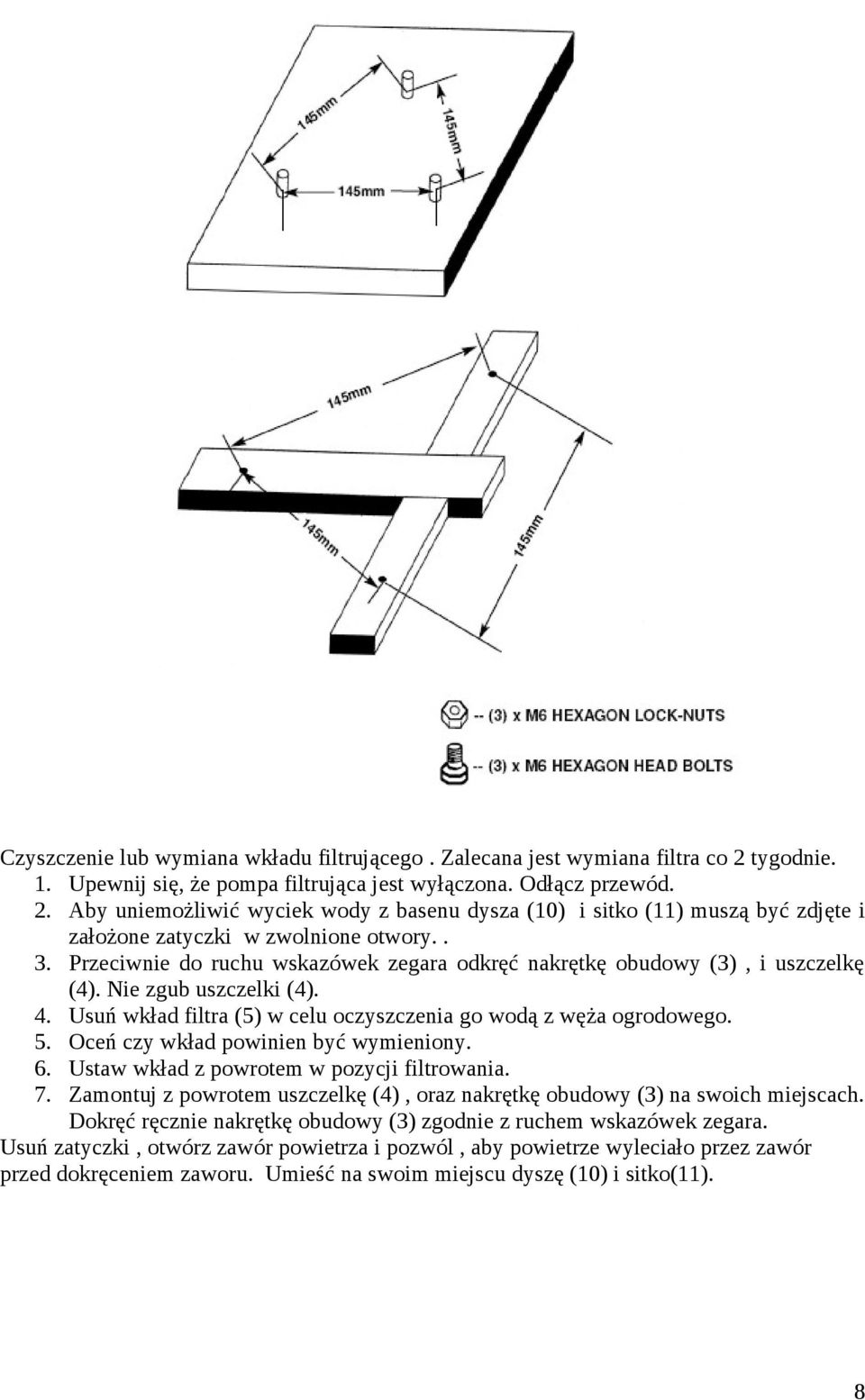 145mm

145mm

145mm

145mm

145mm

145mm

-- (3) x M6 HEXAGON LOCK-NUTS

-- (3) x M6 HEXAGON HEAD BOLTS

Czyszczenie lub wymiana wkładu filtrującego . Zalecana jest wymiana filtra co 2 tygodnie.
1. Upewnij się, że pompa filtrująca jest wyłączona. Odłącz przewód.
2. Aby uniemożliwić wyciek wody z basenu dysza (10) i sitko (11) muszą być zdjęte i założone zatyczki w zwolnione otwory. .
3. Przeciwnie do ruchu wskazówek zegara odkręć nakrętkę obudowy (3) , i uszczelkę (4). Nie zgub uszczelki (4).
4. Usuń wkład filtra (5) w celu oczyszczenia go wodą z węża ogrodowego.
5. Oceń czy wkład powinien być wymieniony.
6. Ustaw wkład z powrotem w pozycji filtrowania.
7. Zamontuj z powrotem uszczelkę (4) , oraz nakrętkę obudowy (3) na swoich miejscach. Dokręć ręcznie nakrętkę obudowy (3) zgodnie z ruchem wskazówek zegara.
Usuń zatyczki , otwórz zawór powietrza i pozwól , aby powietrze wyleciało przez zawór przed dokręceniem zaworu. Umieść na swoim miejscu dyszę (10) i sitko(11).

8